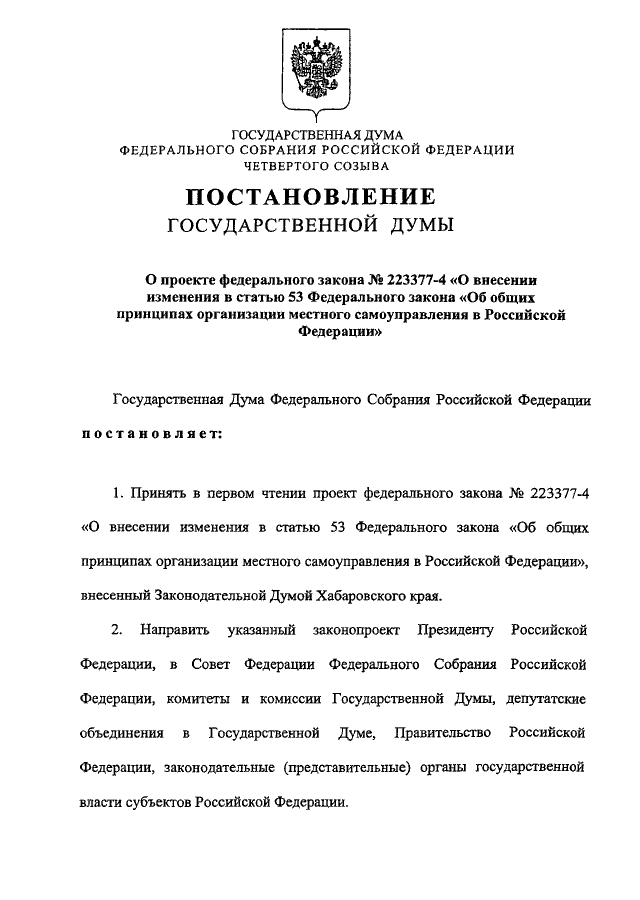 ГОСУДАРСТВЕННАЯ ДУМА
ФЕДЕРАЛЬНОГО СОБРАНИЯ РОССИЙСКОЙ ФЕДЕРАЦИИ
ЧЕТВЕРТОГО СОЗЫВА

ПОСТАНОВЛЕНИЕ
ГОСУДАРСТВЕННОЙ ДУМЫ

О проекте федерального закона № 223377-4 «О внесении изменения в статью 53 Федерального закона «Об общих принципах организации местного самоуправления в Российской Федерации»

Государственная Дума Федерального Собрания Российской Федерации

постановляет:

1. Принять в первом чтении проект федерального закона № 223377-4 «О внесении изменения в статью 53 Федерального закона «Об общих принципах организации местного самоуправления в Российской Федерации», внесенный Законодательной Думой Хабаровского края.

2. Направить указанный законопроект Президенту Российской Федерации, в Совет Федерации Федерального Собрания Российской Федерации, комитеты и комиссии Государственной Думы, депутатские объединения в Государственной Думе, Правительство Российской Федерации, законодательные (представительные) органы государственной власти субъектов Российской Федерации.